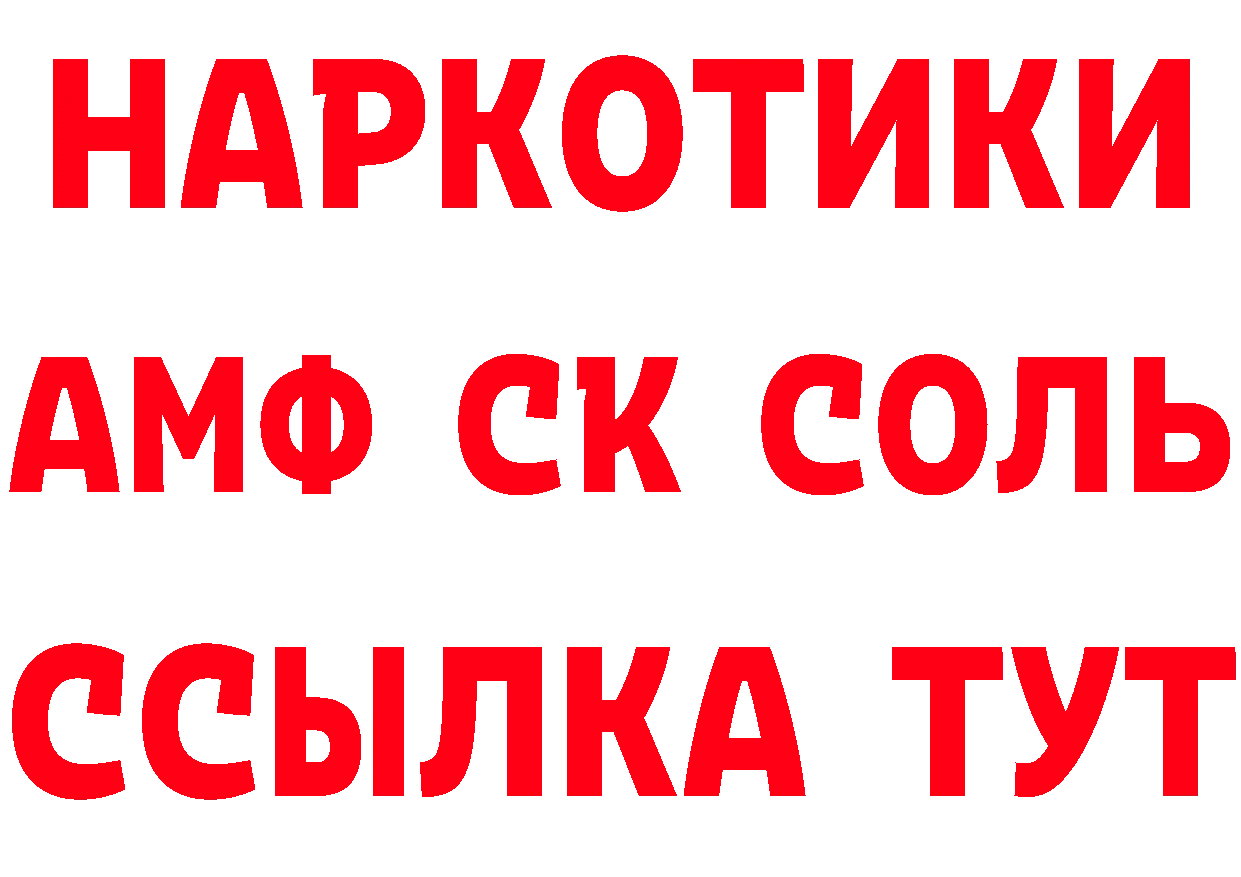 НАРКОТИКИ

АМФ СК СОЛЬ

ССЫЛКА ТУТ